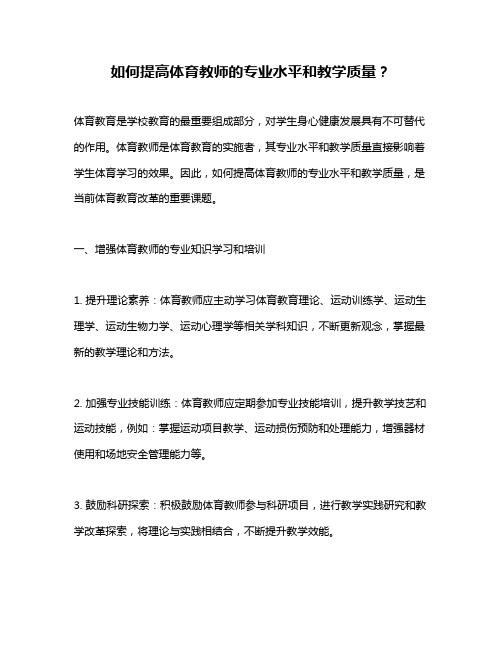 如何提高体育教师的专业水平和教学质量？

体育教育是学校教育的最重要组成部分，对学生身心健康发展具有不可替代的作用。体育教师是体育教育的实施者，其专业水平和教学质量直接影响着学生体育学习的效果。因此，如何提高体育教师的专业水平和教学质量，是当前体育教育改革的重要课题。

一、增强体育教师的专业知识学习和培训

1. 提升理论素养：体育教师应主动学习体育教育理论、运动训练学、运动生理学、运动生物力学、运动心理学等相关学科知识，不断更新观念，掌握最新的教学理论和方法。

2. 加强专业技能训练：体育教师应定期参加专业技能培训，提升教学技艺和运动技能，例如：掌握运动项目教学、运动损伤预防和处理能力，增强器材使用和场地安全管理能力等。

3. 鼓励科研探索：积极鼓励体育教师参与科研项目，进行教学实践研究和教学改革探索，将理论与实践相结合，不断提升教学效能。